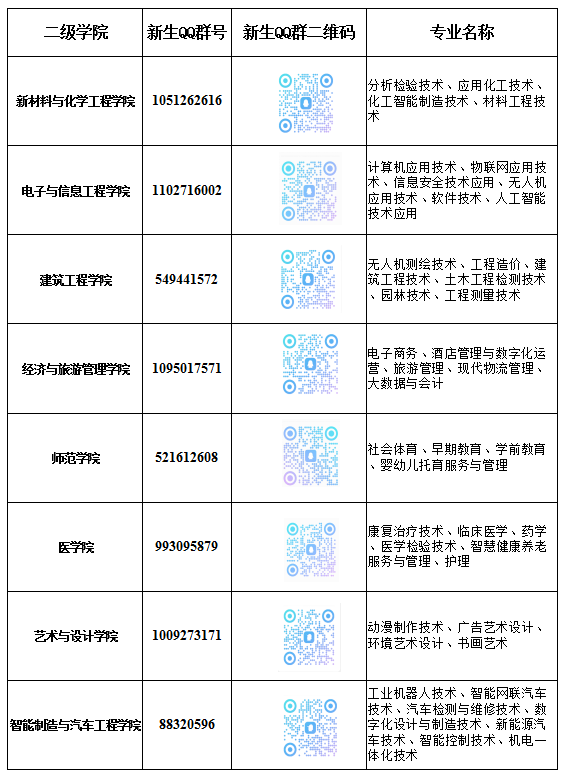 | 二级学院 | 新生QQ群号 | 新生QQ群二维码 | 专业名称 |
|---|---|---|---|
| 新材料与化学工程学院 | 1051262616 | | 分析检验技术、应用化工技术、化工智能制造技术、材料工程技术 |
| 电子与信息工程学院 | 1102716002 | | 计算机应用技术、物联网应用技术、信息安全技术应用、无人机应用技术、软件技术、人工智能技术应用 |
| 建筑工程学院 | 549441572 | | 无人机测绘技术、工程造价、建筑工程技术、土木工程检测技术、园林技术、工程测量技术 |
| 经济与旅游管理学院 | 1095017571 | | 电子商务、酒店管理与数字化运营、旅游管理、现代物流管理、大数据与会计 |
| 师范学院 | 521612608 | | 社会体育、早期教育、学前教育、婴幼儿托育服务与管理 |
| 医学院 | 993095879 | | 康复治疗技术、临床医学、药学、医学检验技术、智慧健康养老服务与管理、护理 |
| 艺术与设计学院 | 1009273171 | | 动漫制作技术、广告艺术设计、环境艺术设计、书画艺术 |
| 智能制造与汽车工程学院 | 88320596 | | 工业机器人技术、智能网联汽车技术、汽车检测与维修技术、数字化设计与制造技术、新能源汽车技术、智能控制技术、机电一体化技术 |